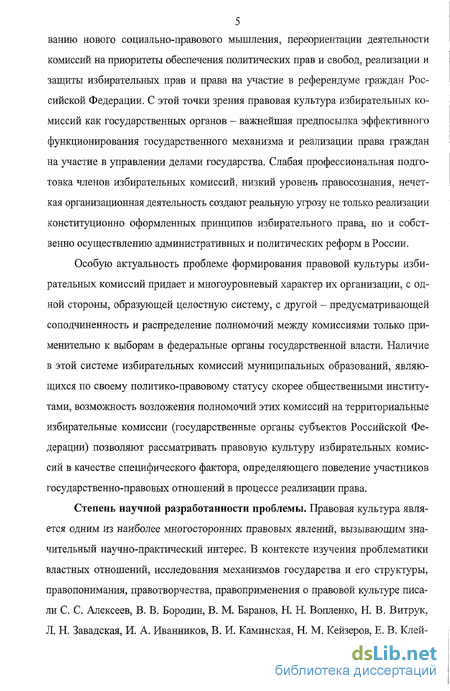 5

ванию нового социально-правового мышления, переориентации деятельности комиссий на приоритеты обеспечения политических прав и свобод, реализации и защиты избирательных прав и права на участие в референдуме граждан Российской Федерации. С этой точки зрения правовая культура избирательных комиссий как государственных органов – важнейшая предпосылка эффективного функционирования государственного механизма и реализации права граждан на участие в управлении делами государства. Слабая профессиональная подготовка членов избирательных комиссий, низкий уровень правосознания, нечеткая организационная деятельность создают реальную угрозу не только реализации конституционно оформленных принципов избирательного права, но и собственно осуществлению административных и политических реформ в России.

Особую актуальность проблеме формирования правовой культуры избирательных комиссий придает и многоуровневый характер их организации, с одной стороны, образующей целостную систему, с другой – предусматривающей соподчиненность и распределение полномочий между комиссиями только применительно к выборам в федеральные органы государственной власти. Наличие в этой системе избирательных комиссий муниципальных образований, являющихся по своему политико-правовому статусу скорее общественными институтами, возможность возложения полномочий этих комиссий на территориальные избирательные комиссии (государственные органы субъектов Российской Федерации) позволяют рассматривать правовую культуру избирательных комиссий в качестве специфического фактора, определяющего поведение участников государственно-правовых отношений в процессе реализации права.

Степень научной разработанности проблемы. Правовая культура является одним из наиболее многосторонних правовых явлений, вызывающим значительный научно-практический интерес. В контексте изучения проблематики властных отношений, исследования механизмов государства и его структуры, правопонимания, правотворчества, правоприменения о правовой культуре писали С. С. Алексеев, В. В. Бородин, В. М. Баранов, Н. Н. Вопленко, Н. В. Витрук, Л. Н. Завадская, И. А. Иванников, В. И. Каминская, Н. М. Кейзеров, Е. В. Клей-

dsLib.net
библиотека диссертаций